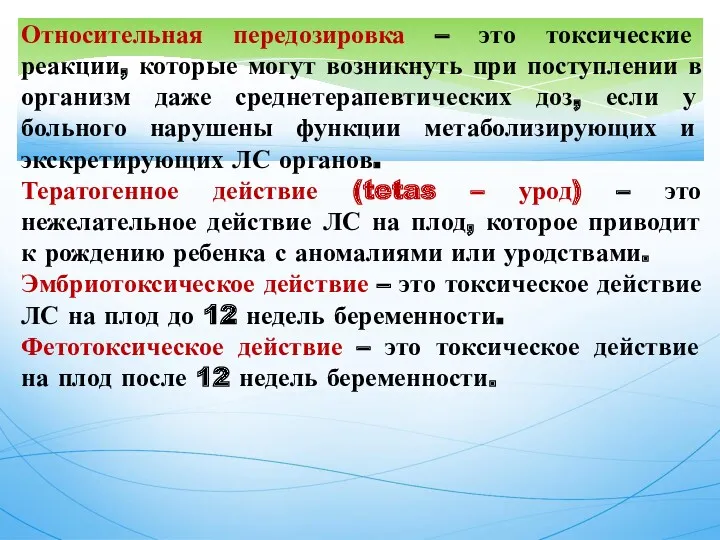 Относительная передозировка – это токсические реакции, которые могут возникнуть при поступлении в организм даже среднетерапевтических доз, если у больного нарушены функции метаболизирующих и экскретирующих ЛС органов.

Тератогенное действие (tetas – урод) – это нежелательное действие ЛС на плод, которое приводит к рождению ребенка с аномалиями или уродствами.

Эмбриотоксическое действие – это токсическое действие ЛС на плод до 12 недель беременности.

Фетотоксическое действие – это токсическое действие на плод после 12 недель беременности.